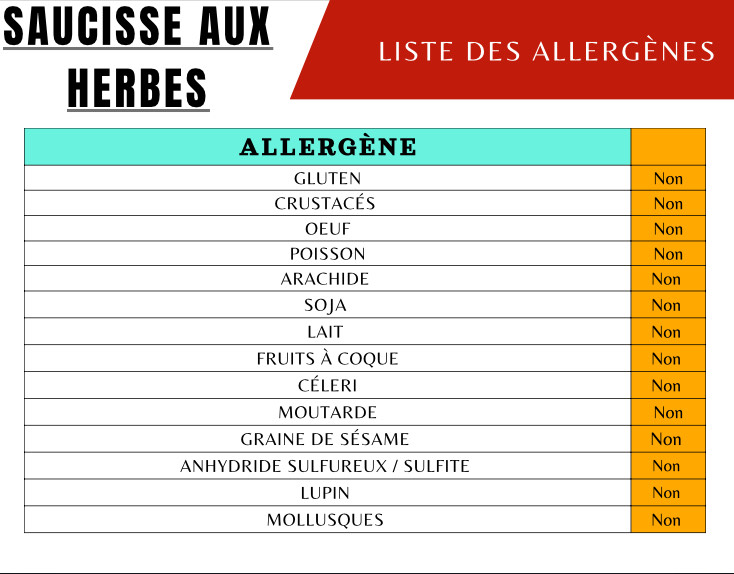 SAUCISSE AUX HERBES

LISTE DES ALLERGÈNES

| ALLERGÈNE | |
|---|---|
| GLUTEN | Non |
| CRUSTACÉS | Non |
| OEUF | Non |
| POISSON | Non |
| ARACHIDE | Non |
| SOJA | Non |
| LAIT | Non |
| FRUITS À COQUE | Non |
| CÉLERI | Non |
| MOUTARDE | Non |
| GRAINE DE SÉSAME | Non |
| ANHYDRIDE SULFUREUX / SULFITE | Non |
| LUPIN | Non |
| MOLLUSQUES | Non |